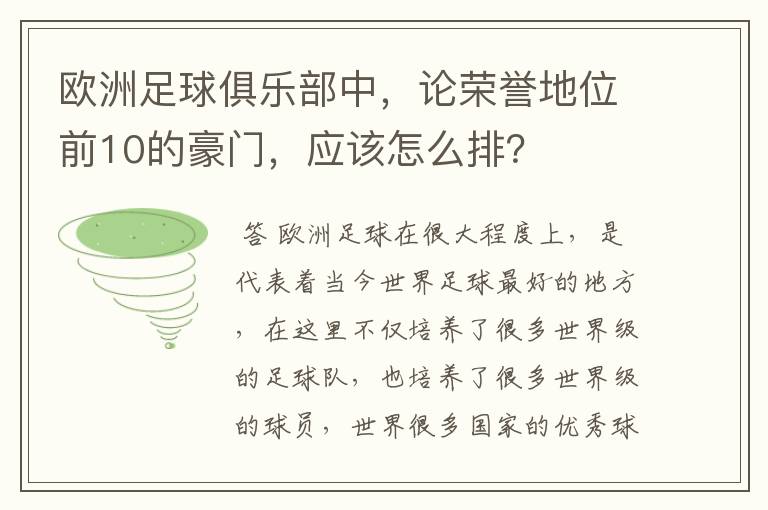 欧洲足球俱乐部中，论荣誉地位前10的豪门，应该怎么排？

答 欧洲足球在很大程度上，是代表着当今世界足球最好的地方，在这里不仅培养了很多世界级的足球队，也培养了很多世界级的球员，世界很多国家的优秀球